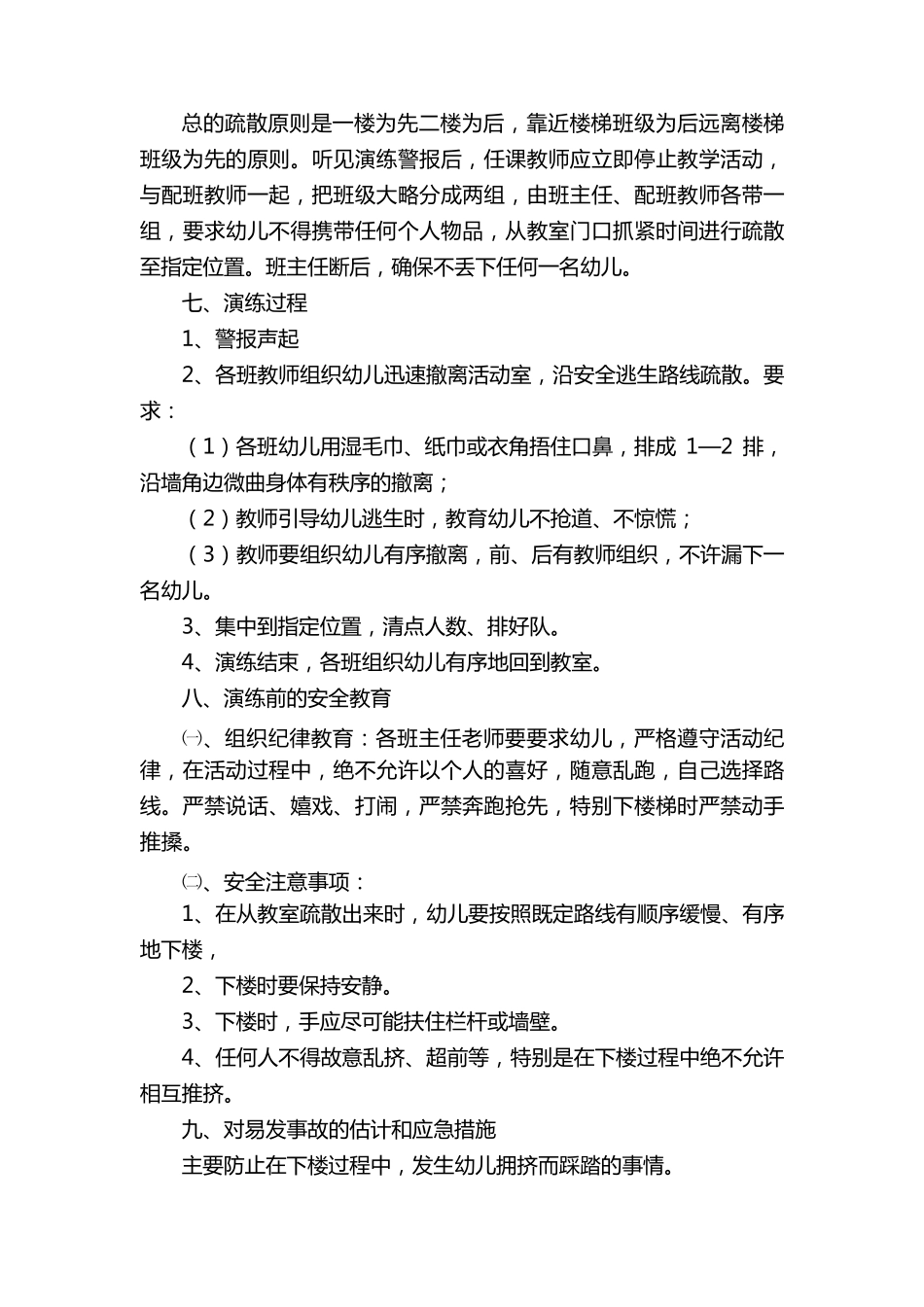 总的疏散原则是一楼为先二楼为后，靠近楼梯班级为后远离楼梯班级为先的原则。听见演练警报后，任课教师应立即停止教学活动，与配班教师一起，把班级大略分成两组，由班主任、配班教师各带一组，要求幼儿不得携带任何个人物品，从教室门口抓紧时间进行疏散至指定位置。班主任断后，确保不丢下任何一名幼儿。

七、演练过程

1、警报声起

2、各班教师组织幼儿迅速撤离活动室，沿安全逃生路线疏散。要求：

（1）各班幼儿用湿毛巾、纸巾或衣角捂住口鼻，排成 1—2 排，沿墙角边微曲身体有秩序的撤离；

（2）教师引导幼儿逃生时，教育幼儿不抢道、不惊慌；

（3）教师要组织幼儿有序撤离，前、后有教师组织，不许漏下一名幼儿。

3、集中到指定位置，清点人数、排好队。

4、演练结束，各班组织幼儿有序地回到教室。

八、演练前的安全教育

㈠、组织纪律教育：各班主任老师要要求幼儿，严格遵守活动纪律，在活动过程中，绝不允许以个人的喜好，随意乱跑，自己选择路线。严禁说话、嬉戏、打闹，严禁奔跑抢先，特别下楼梯时严禁动手推搡。

㈡、安全注意事项：

1、在从教室疏散出来时，幼儿要按照既定路线有顺序缓慢、有序地下楼，

2、下楼时要保持安静。

3、下楼时，手应尽可能扶住栏杆或墙壁。

4、任何人不得故意乱挤、超前等，特别是在下楼过程中绝不允许相互推挤。

九、对易发事故的估计和应急措施

主要防止在下楼过程中，发生幼儿拥挤而踩踏的事情。